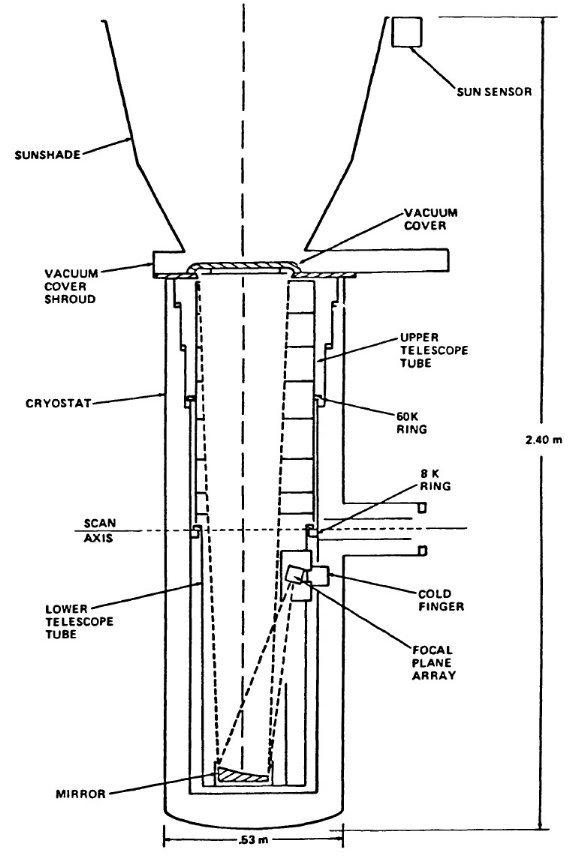 SUN SENSOR

SUNSHADE

VACUUM COVER

VACUUM COVER SHROUD

UPPER TELESCOPE TUBE

CRYOSTAT

60K RING

2.40 m

8 K RING

SCAN AXIS

COLD FINGER

LOWER TELESCOPE TUBE

FOCAL PLANE ARRAY

MIRROR

.53 m